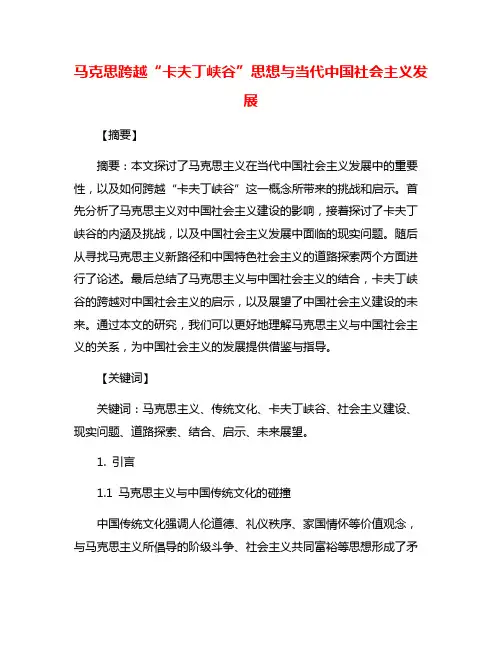 马克思跨越“卡夫丁峡谷”思想与当代中国社会主义发展

【摘要】

摘要：本文探讨了马克思主义在当代中国社会主义发展中的重要性，以及如何跨越“卡夫丁峡谷”这一概念所带来的挑战和启示。首先分析了马克思主义对中国社会主义建设的影响，接着探讨了卡夫丁峡谷的内涵及挑战，以及中国社会主义发展中面临的现实问题。随后从寻找马克思主义新路径和中国特色社会主义的道路探索两个方面进行了论述。最后总结了马克思主义与中国社会主义的结合，卡夫丁峡谷的跨越对中国社会主义的启示，以及展望了中国社会主义建设的未来。通过本文的研究，我们可以更好地理解马克思主义与中国社会主义的关系，为中国社会主义的发展提供借鉴与指导。

【关键词】

关键词：马克思主义、传统文化、卡夫丁峡谷、社会主义建设、现实问题、道路探索、结合、启示、未来展望。

1. 引言

1.1 马克思主义与中国传统文化的碰撞

中国传统文化强调人伦道德、礼仪秩序、家国情怀等价值观念，与马克思主义所倡导的阶级斗争、社会主义共同富裕等思想形成了矛